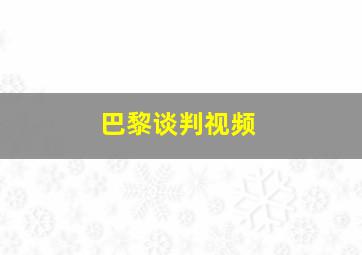 巴黎谈判视频